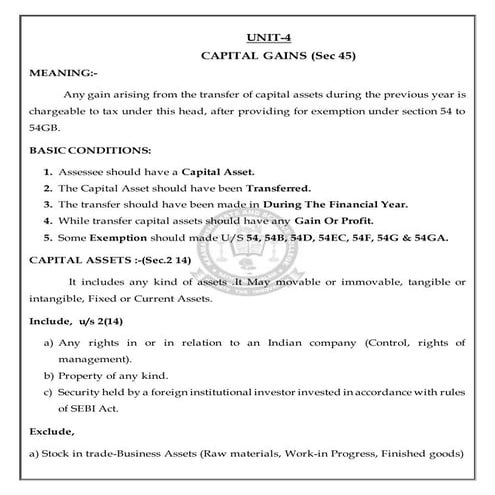 UNIT-4
CAPITAL GAINS (Sec 45)

MEANING:-

Any gain arising from the transfer of capital assets during the previous year is chargeable to tax under this head, after providing for exemption under section 54 to 54GB.

BASIC CONDITIONS:

1. Assessee should have a Capital Asset.
2. The Capital Asset should have been Transferred.
3. The transfer should have been made in During The Financial Year.
4. While transfer capital assets should have any Gain Or Profit.
5. Some Exemption should made U/S 54, 54B, 54D, 54EC, 54F, 54G & 54GA.

CAPITAL ASSETS :-(Sec.2 14)

It includes any kind of assets .It May movable or immovable, tangible or intangible, Fixed or Current Assets.

Include, u/s 2(14)

a) Any rights in or in relation to an Indian company (Control, rights of management).
b) Property of any kind.
c) Security held by a foreign institutional investor invested in accordance with rules of SEBI Act.

Exclude,

a) Stock in trade-Business Assets (Raw materials, Work-in Progress, Finished goods)